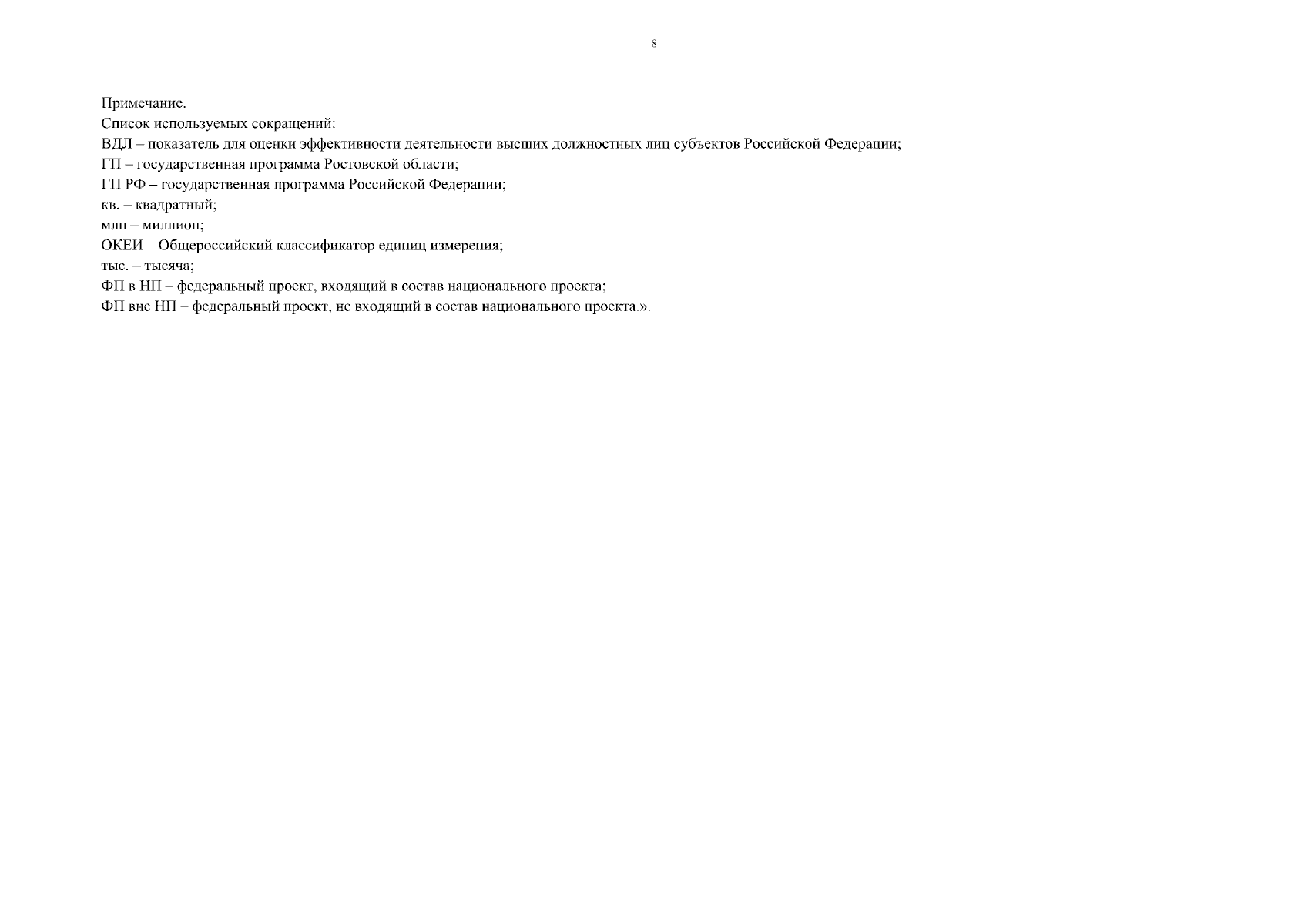 8

Примечание.
Список используемых сокращений:
ВДЛ – показатель для оценки эффективности деятельности высших должностных лиц субъектов Российской Федерации;
ГП – государственная программа Ростовской области;
ГП РФ – государственная программа Российской Федерации;
кв. – квадратный;
млн – миллион;
ОКЕИ – Общероссийский классификатор единиц измерения;
тыс. – тысяча;
ФП в НП – федеральный проект, входящий в состав национального проекта;
ФП вне НП – федеральный проект, не входящий в состав национального проекта.».